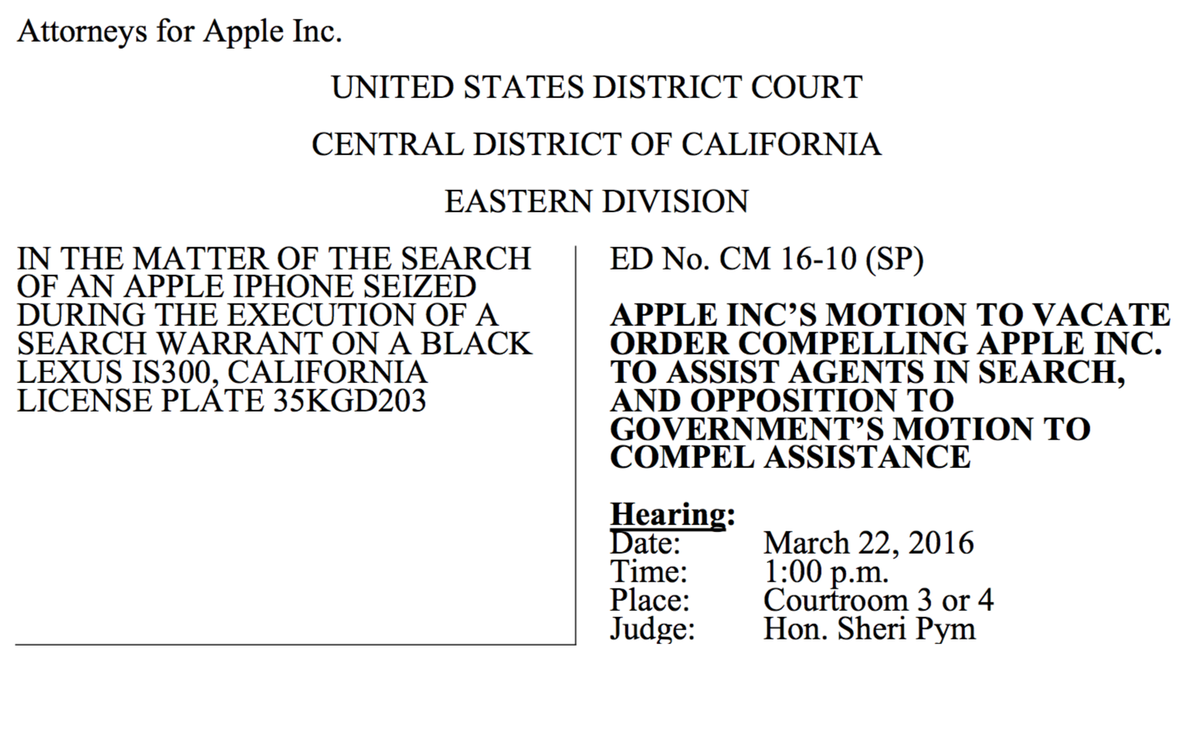 Attorneys for Apple Inc.

UNITED STATES DISTRICT COURT

CENTRAL DISTRICT OF CALIFORNIA

EASTERN DIVISION

IN THE MATTER OF THE SEARCH OF AN APPLE IPHONE SEIZED DURING THE EXECUTION OF A SEARCH WARRANT ON A BLACK LEXUS IS300, CALIFORNIA LICENSE PLATE 35KGD203

ED No. CM 16-10 (SP)

APPLE INC'S MOTION TO VACATE ORDER COMPELLING APPLE INC. TO ASSIST AGENTS IN SEARCH, AND OPPOSITION TO GOVERNMENT'S MOTION TO COMPEL ASSISTANCE

Hearing:
Date: March 22, 2016
Time: 1:00 p.m.
Place: Courtroom 3 or 4
Judge: Hon. Sheri Pym